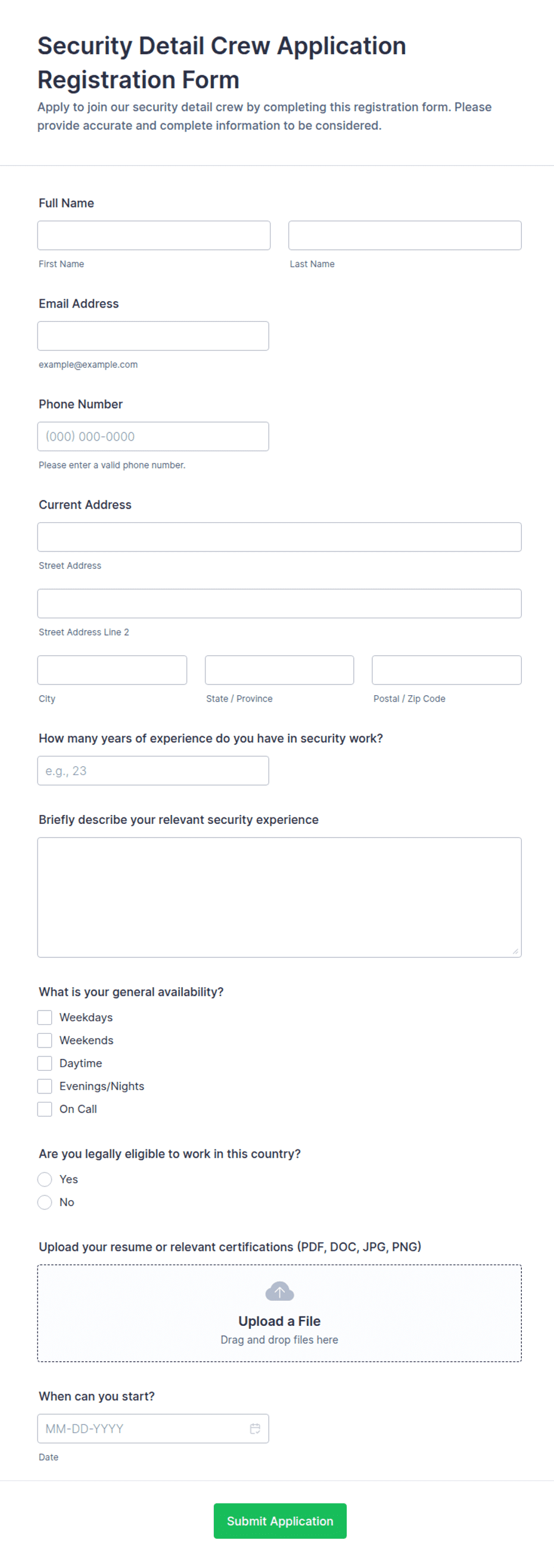 Security Detail Crew Application Registration Form

Apply to join our security detail crew by completing this registration form. Please provide accurate and complete information to be considered.

Full Name

First Name

Last Name

Email Address

example@example.com

Phone Number

(000) 000-0000

Please enter a valid phone number.

Current Address

Street Address

Street Address Line 2

City

State / Province

Postal / Zip Code

How many years of experience do you have in security work?

e.g., 23

Briefly describe your relevant security experience

What is your general availability?

Weekdays

Weekends

Daytime

Evenings/Nights

On Call

Are you legally eligible to work in this country?

Yes

No

Upload your resume or relevant certifications (PDF, DOC, JPG, PNG)

Upload a File

Drag and drop files here

When can you start?

MM-DD-YYYY

Date

Submit Application